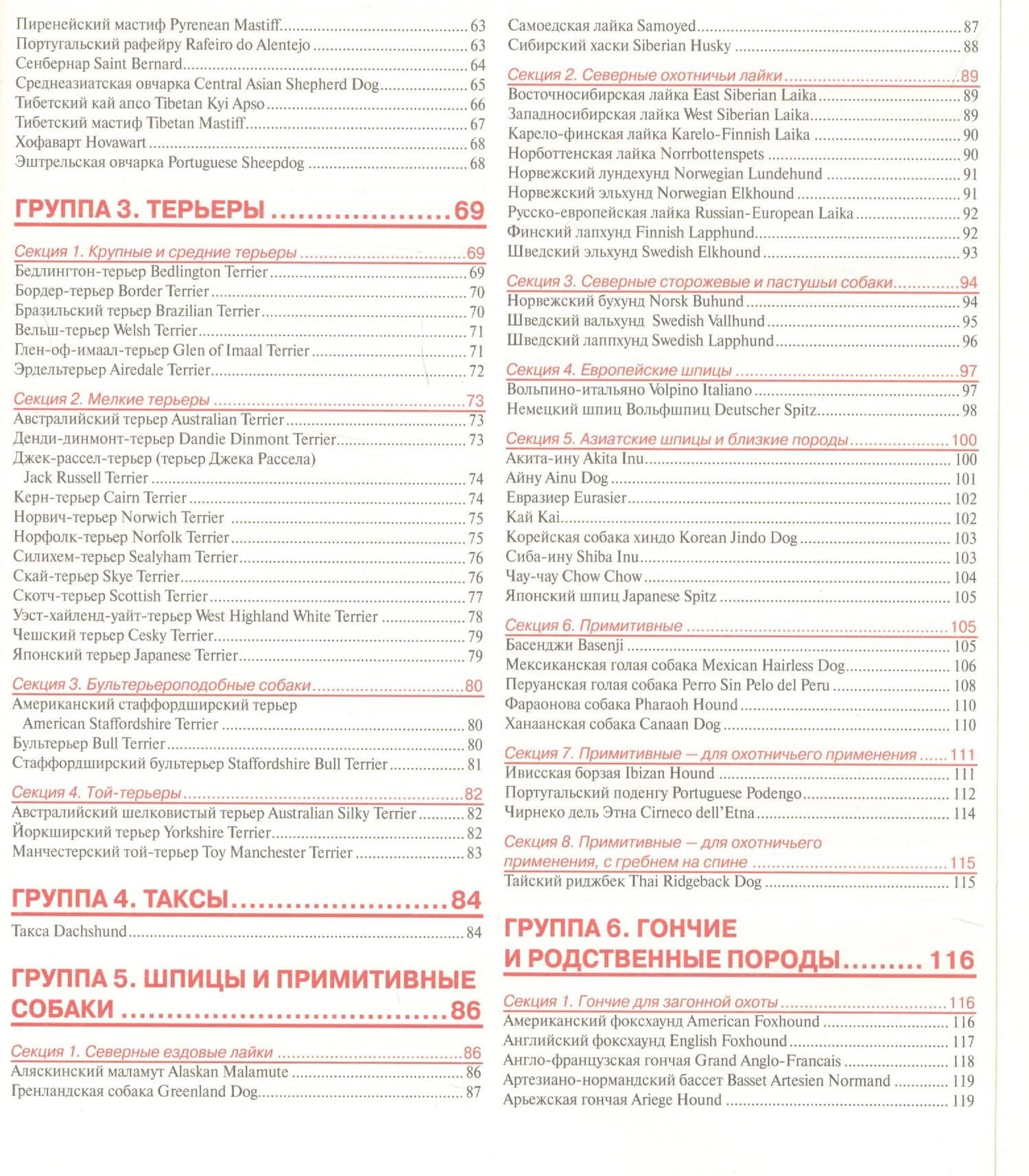 Пиренейский мастиф Pyrenean Mastiff 63
Португальский рафейру Rafeiro do Alentejo 63
Сенбернар Saint Bernard 64
Среднеазиатская овчарка Central Asian Shepherd Dog 65
Тибетский кай апсо Tibetan Kyi Apso 66
Тибетский мастиф Tibetan Mastiff 67
Хофаварт Hovawart 68
Эштрельская овчарка Portuguese Sheepdog 68

ГРУППА 3. ТЕРЬЕРЫ 69

Секция 1. Крупные и средние терьеры 69
Бедлингтон-терьер Bedlington Terrier 69
Бордер-терьер Border Terrier 70
Бразильский терьер Brazilian Terrier 70
Вельш-терьер Welsh Terrier 71
Глен-оф-имаал-терьер Glen of Imaal Terrier 71
Эрдельтерьер Airedale Terrier 72

Секция 2. Мелкие терьеры 73
Австралийский терьер Australian Terrier 73
Денди-динмонт-терьер Dandie Dinmont Terrier 73
Джек-рассел-терьер (терьер Джека Рассела)
Jack Russell Terrier 74
Керн-терьер Cairn Terrier 74
Норвич-терьер Norwich Terrier 75
Норфолк-терьер Norfolk Terrier 75
Силихем-терьер Sealyham Terrier 76
Скай-терьер Skye Terrier 76
Скотч-терьер Scottish Terrier 77
Уэст-хайленд-уайт-терьер West Highland White Terrier 78
Чешский терьер Cesky Terrier 79
Японский терьер Japanese Terrier 79

Секция 3. Бультерьероподобные собаки 80
Американский стаффордширский терьер
American Staffordshire Terrier 80
Бультерьер Bull Terrier 80
Стаффордширский бультерьер Staffordshire Bull Terrier 81

Секция 4. Той-терьеры 82
Австралийский шелковистый терьер Australian Silky Terrier 82
Йоркширский терьер Yorkshire Terrier 82
Манчестерский той-терьер Toy Manchester Terrier 83

ГРУППА 4. ТАКСЫ 84

Такса Dachshund 84

ГРУППА 5. ШПИЦЫ И ПРИМИТИВНЫЕ СОБАКИ 86

Секция 1. Северные ездовые лайки 86
Аляскинский маламут Alaskan Malamute 86
Гренландская собака Greenland Dog 87

Самоедская лайка Samoyed 87
Сибирский хаски Siberian Husky 88

Секция 2. Северные охотничьи лайки 89
Восточносибирская лайка East Siberian Laika 89
Западносибирская лайка West Siberian Laika 89
Карело-финская лайка Karelo-Finnish Laika 90
Норботтенская лайка Norrbottenspets 90
Норвежский лундехунд Norwegian Lundehund 91
Норвежский эльхунд Norwegian Elkhound 91
Русско-европейская лайка Russian-European Laika 92
Финский лапхунд Finnish Lapphund 92
Шведский эльхунд Swedish Elkhound 93

Секция 3. Северные сторожевые и пастушьи собаки 94
Норвежский бухунд Norsk Buhund 94
Шведский вальхунд Swedish Vallhund 95
Шведский лаппхунд Swedish Lapphund 96

Секция 4. Европейские шпицы 97
Вольпино-итальяно Volpino Italiano 97
Немецкий шпиц Вольфшпиц Deutscher Spitz 98

Секция 5. Азиатские шпицы и близкие породы 100
Акита-ину Akita Inu 100
Айну Ainu Dog 101
Евразиер Eurasier 102
Кай Kai 102
Корейская собака хиндо Korean Jindo Dog 103
Сиба-ину Shiba Inu 103
Чау-чау Chow Chow 104
Японский шпиц Japanese Spitz 105

Секция 6. Примитивные 105
Басенджи Basenji 105
Мексиканская голая собака Mexican Hairless Dog 106
Перуанская голая собака Perro Sin Pelo del Peru 108
Фараонова собака Pharaoh Hound 110
Ханаанская собака Canaan Dog 110

Секция 7. Примитивные — для охотничьего применения 111
Ивисская борзая Ibizan Hound 111
Португальский поденгу Portuguese Podengo 112
Чирнеко дель Этна Cirneco dell'Etna 114

Секция 8. Примитивные — для охотничьего применения, с гребнем на спине 115
Тайский риджбек Thai Ridgeback Dog 115

ГРУППА 6. ГОНЧИЕ И РОДСТВЕННЫЕ ПОРОДЫ 116

Секция 1. Гончие для загонной охоты 116
Американский фоксхаунд American Foxhound 116
Английский фоксхаунд English Foxhound 117
Англо-французская гончая Grand Anglo-Francais 118
Артезиано-нормандский бассет Basset Artesien Normand 119
Арьежская гончая Ariege Hound 119